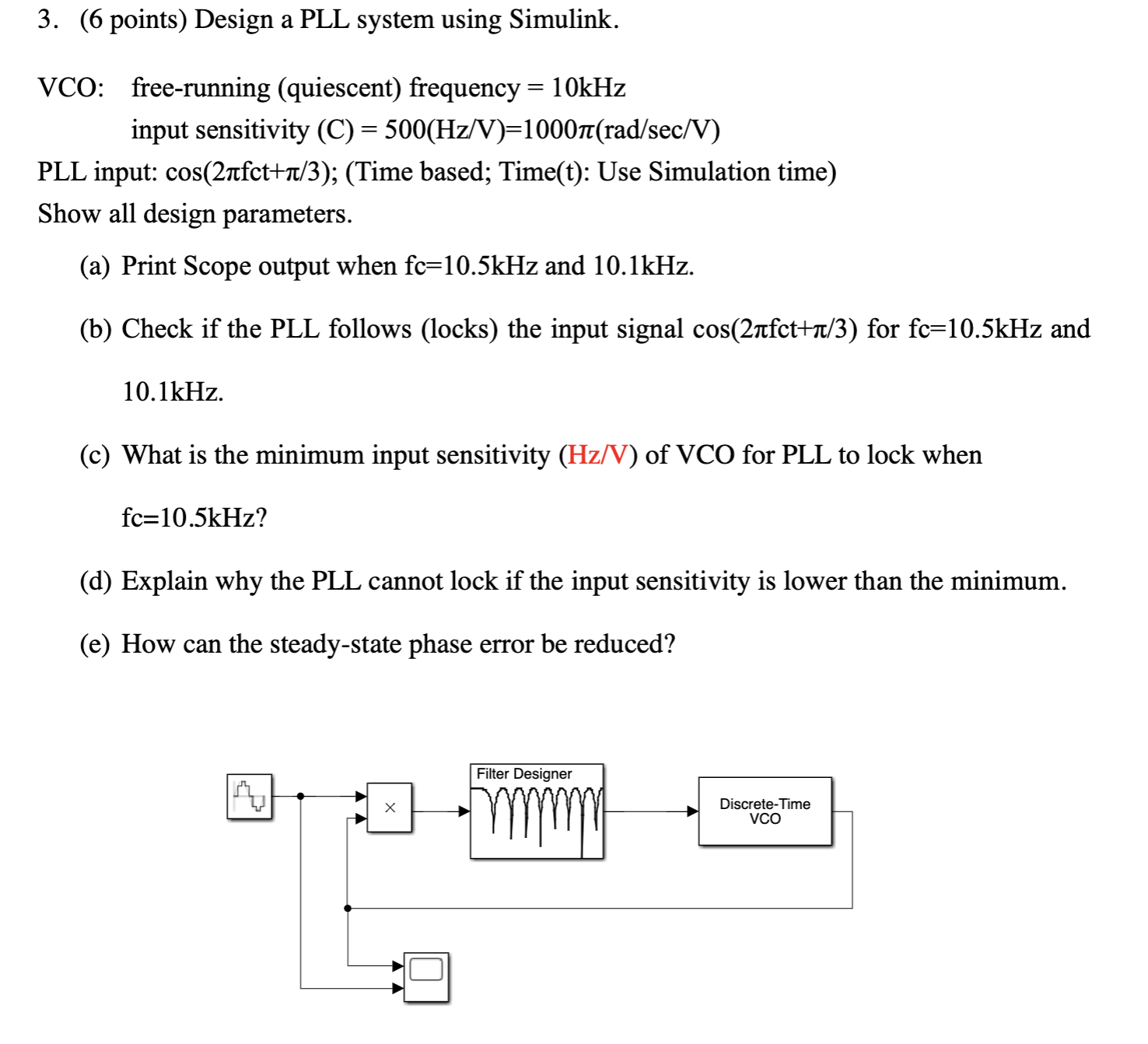 3. (6 points) Design a PLL system using Simulink.

VCO: free-running (quiescent) frequency = 10kHz
input sensitivity (C) = 500(Hz/V)=1000$\pi$(rad/sec/V)
PLL input: cos(2$\pi$fct+$\pi$/3); (Time based; Time(t): Use Simulation time)
Show all design parameters.

(a) Print Scope output when fc=10.5kHz and 10.1kHz.

(b) Check if the PLL follows (locks) the input signal cos(2$\pi$fct+$\pi$/3) for fc=10.5kHz and 10.1kHz.

(c) What is the minimum input sensitivity (Hz/V) of VCO for PLL to lock when fc=10.5kHz?

(d) Explain why the PLL cannot lock if the input sensitivity is lower than the minimum.

(e) How can the steady-state phase error be reduced?

×

Filter Designer

Discrete-Time VCO